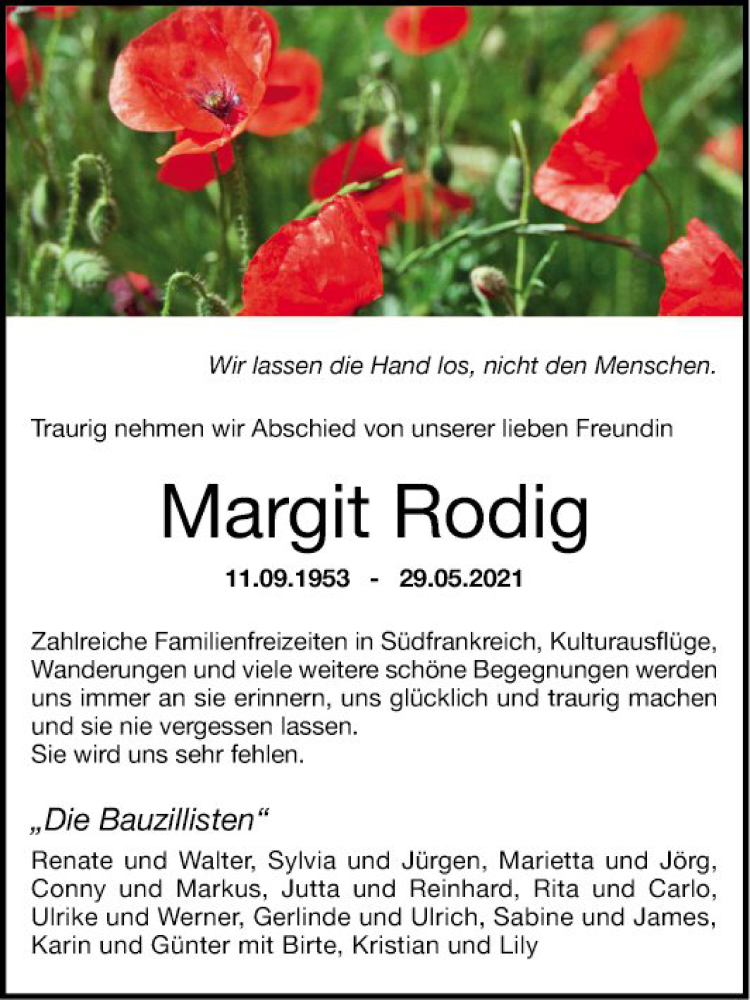 Wir lassen die Hand los, nicht den Menschen.

Traurig nehmen wir Abschied von unserer lieben Freundin

Margit Rodig

11.09.1953 - 29.05.2021

Zahlreiche Familienfreizeiten in Südfrankreich, Kulturausflüge, Wanderungen und viele weitere schöne Begegnungen werden uns immer an sie erinnern, uns glücklich und traurig machen und sie nie vergessen lassen.
Sie wird uns sehr fehlen.

„Die Bauzillisten“

Renate und Walter, Sylvia und Jürgen, Marietta und Jörg, Conny und Markus, Jutta und Reinhard, Rita und Carlo, Ulrike und Werner, Gerlinde und Ulrich, Sabine und James, Karin und Günter mit Birte, Kristian und Lily